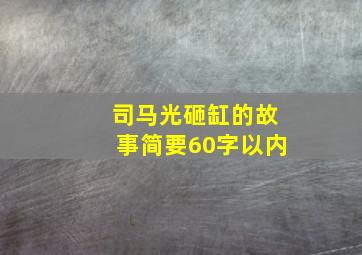 司马光砸缸的故事简要60字以内